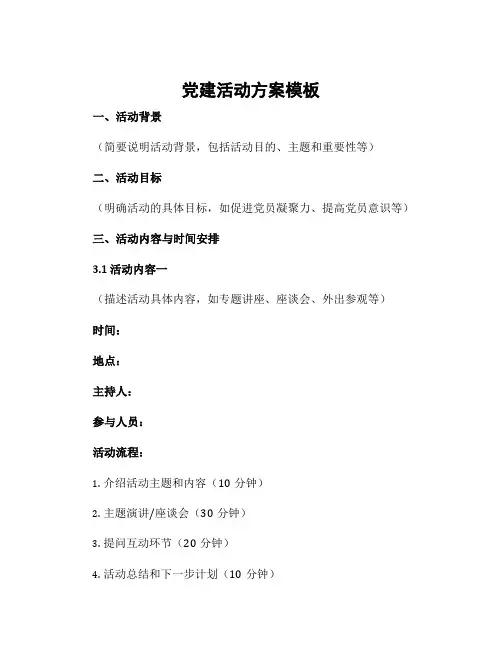 党建活动方案模板

一、活动背景

（简要说明活动背景，包括活动目的、主题和重要性等）

二、活动目标

（明确活动的具体目标，如促进党员凝聚力、提高党员意识等）

三、活动内容与时间安排

3.1 活动内容一

（描述活动具体内容，如专题讲座、座谈会、外出参观等）

时间：

地点：

主持人：

参与人员：

活动流程：

1. 介绍活动主题和内容（10 分钟）

2. 主题演讲/座谈会（30 分钟）

3. 提问互动环节（20 分钟）

4. 活动总结和下一步计划（10 分钟）